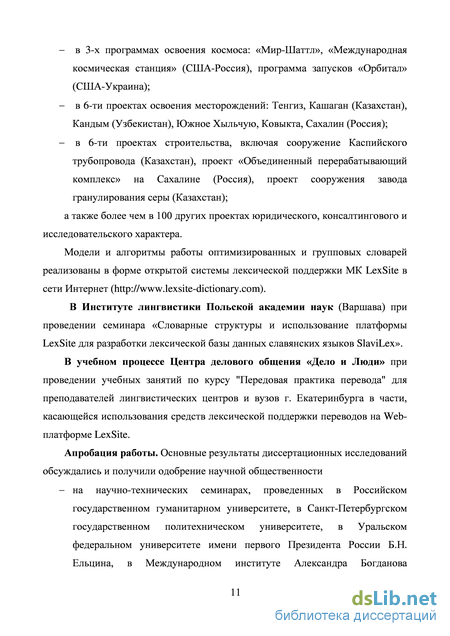 – в 3-х программах освоения космоса: «Мир-Шаттл», «Международная космическая станция» (США-Россия), программа запусков «Орбитал» (США-Украина);

– в 6-ти проектах освоения месторождений: Тенгиз, Кашаган (Казахстан), Кандым (Узбекистан), Южное Хыльчую, Ковыкта, Сахалин (Россия);

– в 6-ти проектах строительства, включая сооружение Каспийского трубопровода (Казахстан), проект «Объединенный перерабатывающий комплекс» на Сахалине (Россия), проект сооружения завода гранулирования серы (Казахстан);

а также более чем в 100 других проектах юридического, консалтингового и исследовательского характера.

Модели и алгоритмы работы оптимизированных и групповых словарей реализованы в форме открытой системы лексической поддержки МК LexSite в сети Интернет (http://www.lexsite-dictionary.com).

В Институте лингвистики Польской академии наук (Варшава) при проведении семинара «Словарные структуры и использование платформы LexSite для разработки лексической базы данных славянских языков SlaviLex».

В учебном процессе Центра делового общения «Дело и Люди» при проведении учебных занятий по курсу "Передовая практика перевода" для преподавателей лингвистических центров и вузов г. Екатеринбурга в части, касающейся использования средств лексической поддержки переводов на Web-платформе LexSite.

Апробация работы. Основные результаты диссертационных исследований обсуждались и получили одобрение научной общественности

– на научно-технических семинарах, проведенных в Российском государственном гуманитарном университете, в Санкт-Петербургском государственном политехническом университете, в Уральском федеральном университете имени первого Президента России Б.Н. Ельцина, в Международном институте Александра Богданова

11

dsLib.net
библиотека диссертаций